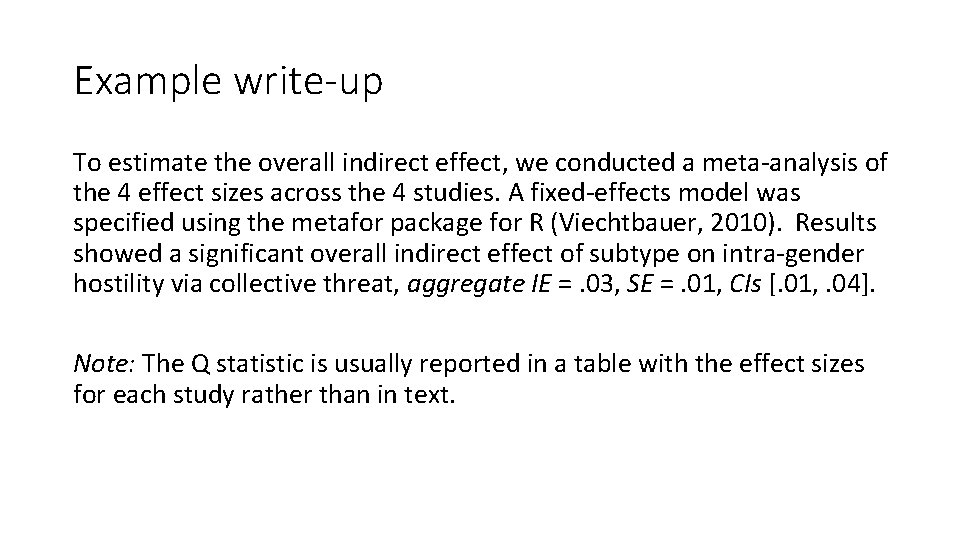 Example write-up

To estimate the overall indirect effect, we conducted a meta-analysis of the 4 effect sizes across the 4 studies. A fixed-effects model was specified using the metafor package for R (Viechtbauer, 2010). Results showed a significant overall indirect effect of subtype on intra-gender hostility via collective threat, aggregate IE = .03, SE = .01, CIs [.01, .04].

Note: The Q statistic is usually reported in a table with the effect sizes for each study rather than in text.